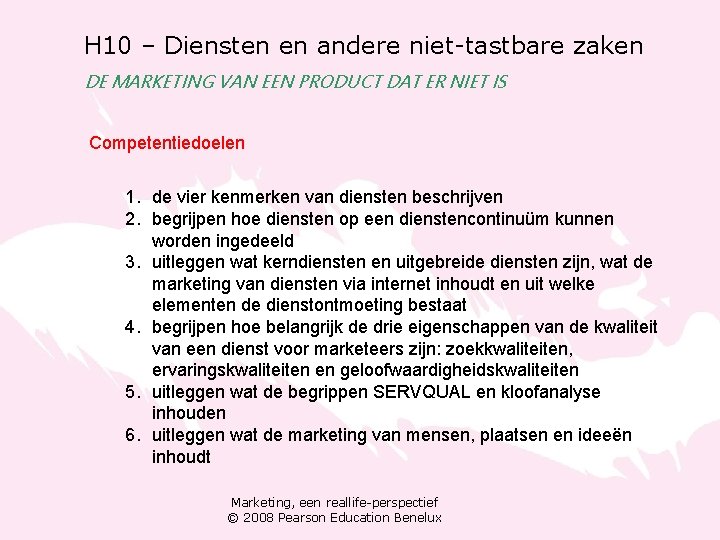 H10 – Diensten en andere niet-tastbare zaken

DE MARKETING VAN EEN PRODUCT DAT ER NIET IS

Competentiedoelen

1. de vier kenmerken van diensten beschrijven
2. begrijpen hoe diensten op een dienstencontinuüm kunnen worden ingedeeld
3. uitleggen wat kerndiensten en uitgebreide diensten zijn, wat de marketing van diensten via internet inhoudt en uit welke elementen de dienstontmoeting bestaat
4. begrijpen hoe belangrijk de drie eigenschappen van de kwaliteit van een dienst voor marketeers zijn: zoekkwaliteiten, ervaringskwaliteiten en geloofwaardigheidskwaliteiten
5. uitleggen wat de begrippen SERVQUAL en kloofanalyse inhouden
6. uitleggen wat de marketing van mensen, plaatsen en ideeën inhoudt

Marketing, een reallife-perspectief
© 2008 Pearson Education Benelux